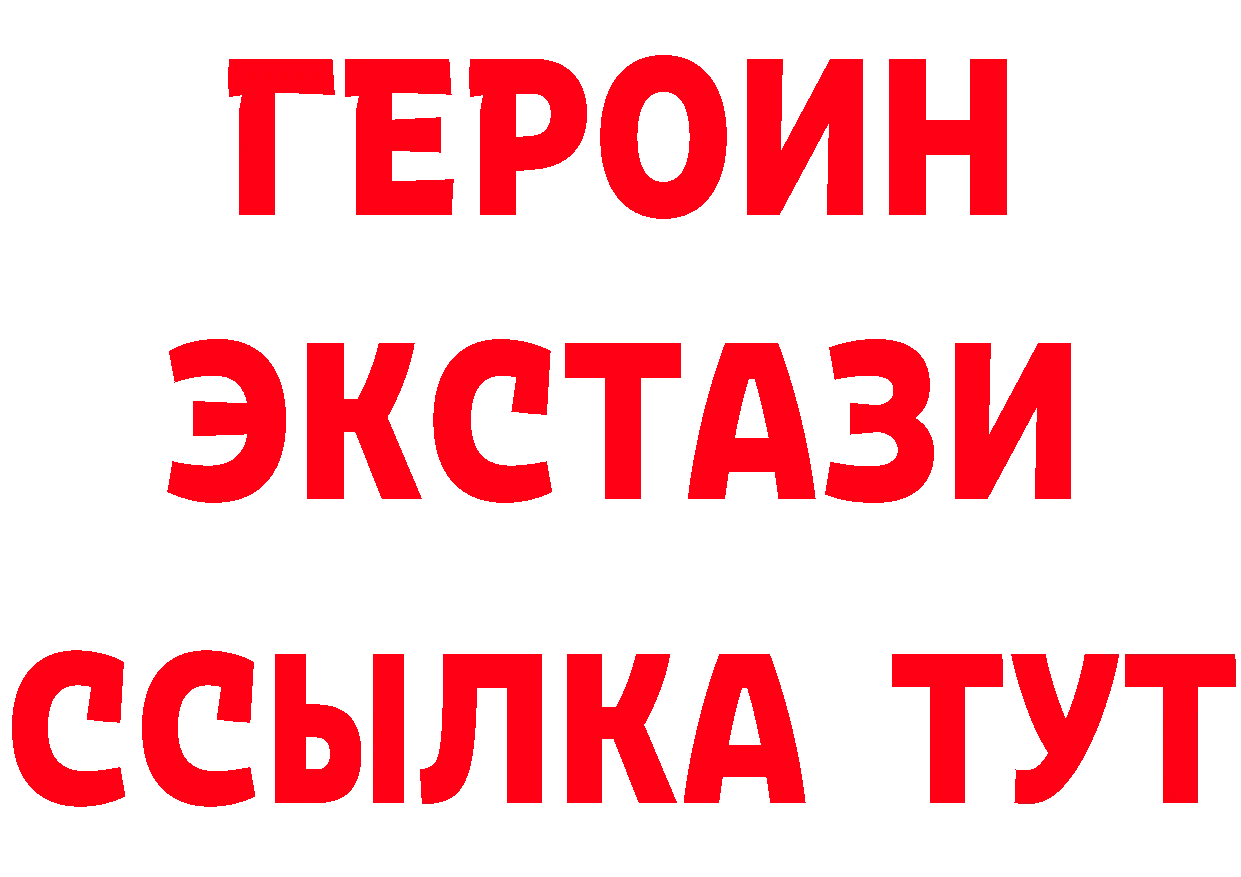 ГЕРОИН
ЭКСТАЗИ
ССЫЛКА ТУТ